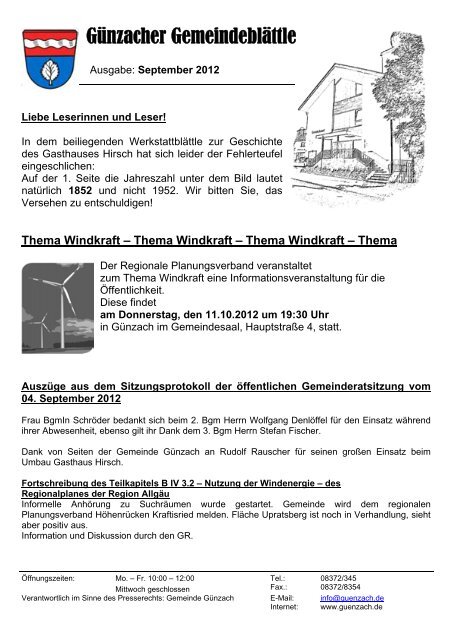 Günzacher Gemeindeblättle

Ausgabe: September 2012

Liebe Leserinnen und Leser!

In dem beiliegenden Werkstattblättle zur Geschichte des Gasthauses Hirsch hat sich leider der Fehlerteufel eingeschlichen:
Auf der 1. Seite die Jahreszahl unter dem Bild lautet natürlich 1852 und nicht 1952. Wir bitten Sie, das Versehen zu entschuldigen!

Thema Windkraft – Thema Windkraft – Thema Windkraft – Thema

Der Regionale Planungsverband veranstaltet zum Thema Windkraft eine Informationsveranstaltung für die Öffentlichkeit.
Diese findet
am Donnerstag, den 11.10.2012 um 19:30 Uhr
in Günzach im Gemeindesaal, Hauptstraße 4, statt.

Auszüge aus dem Sitzungsprotokoll der öffentlichen Gemeinderatsitzung vom 04. September 2012

Frau BgmIn Schröder bedankt sich beim 2. Bgm Herrn Wolfgang Denlöffel für den Einsatz während ihrer Abwesenheit, ebenso gilt ihr Dank dem 3. Bgm Herrn Stefan Fischer.

Dank von Seiten der Gemeinde Günzach an Rudolf Rauscher für seinen großen Einsatz beim Umbau Gasthaus Hirsch.

Fortschreibung des Teilkapitels B IV 3.2 – Nutzung der Windenergie – des Regionalplanes der Region Allgäu
Informelle Anhörung zu Suchräumen wurde gestartet. Gemeinde wird dem regionalen Planungsverband Höhenrücken Kraftisried melden. Fläche Upratsberg ist noch in Verhandlung, sieht aber positiv aus.
Information und Diskussion durch den GR.

Öffnungszeiten: Mo. – Fr. 10:00 – 12:00
Mittwoch geschlossen
Verantwortlich im Sinne des Presserechts: Gemeinde Günzach
Tel.: 08372/345
Fax.: 08372/8354
E-Mail: info@guenzach.de
Internet: www.guenzach.de